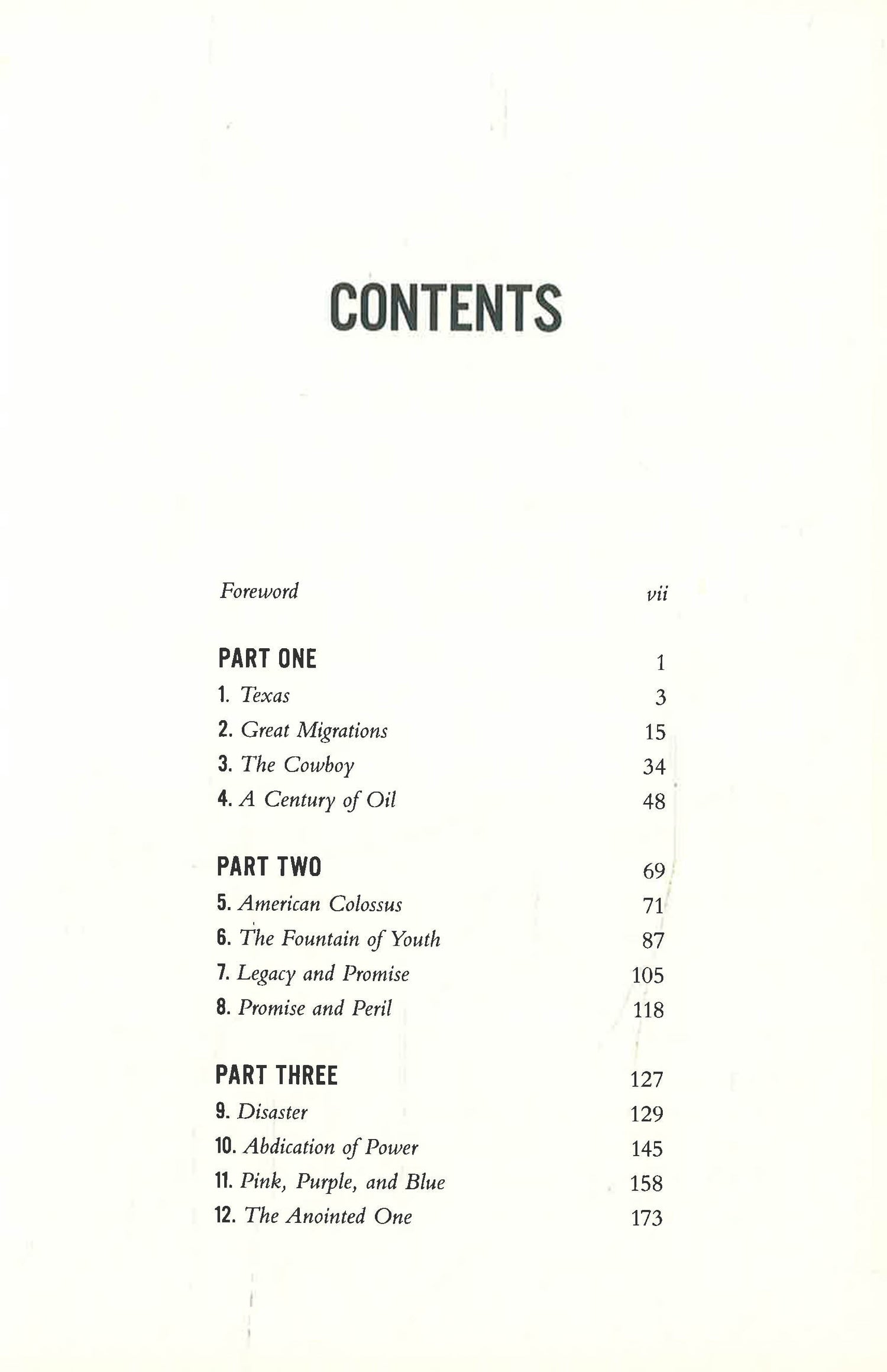 CONTENTS

Foreword vii

PART ONE 1
1. Texas 3
2. Great Migrations 15
3. The Cowboy 34
4. A Century of Oil 48

PART TWO 69
5. American Colossus 71
6. The Fountain of Youth 87
7. Legacy and Promise 105
8. Promise and Peril 118

PART THREE 127
9. Disaster 129
10. Abdication of Power 145
11. Pink, Purple, and Blue 158
12. The Anointed One 173